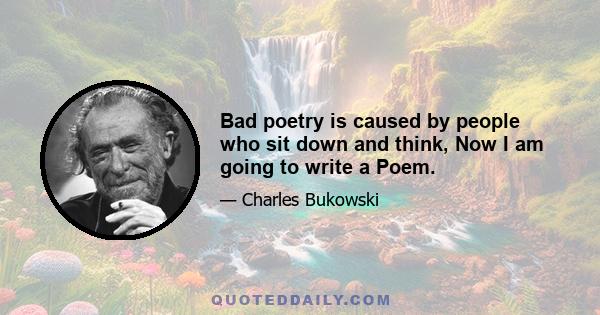 Bad poetry is caused by people who sit down and think, Now I am going to write a Poem.

— Charles Bukowski

QUOTEDDAILY.COM